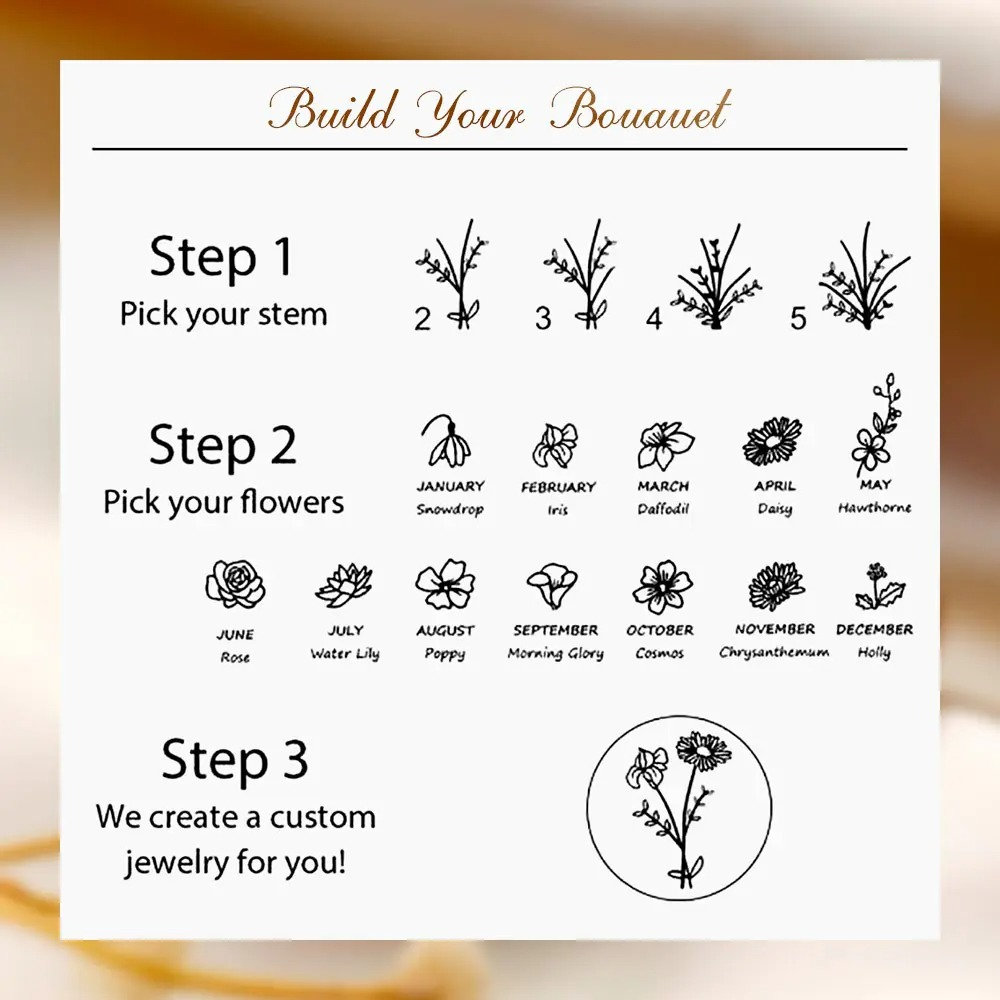 Build Your Bouauet

Step 1
Pick your stem

2 3 4 5

Step 2
Pick your flowers

JANUARY
Snowdrop

FEBRUARY
Iris

MARCH
Daffodil

APRIL
Daisy

MAY
Hawthorne

JUNE
Rose

JULY
Water Lily

AUGUST
Poppy

SEPTEMBER
Morning Glory

OCTOBER
Cosmos

NOVEMBER
Chrysanthemum

DECEMBER
Holly

Step 3
We create a custom jewelry for you!